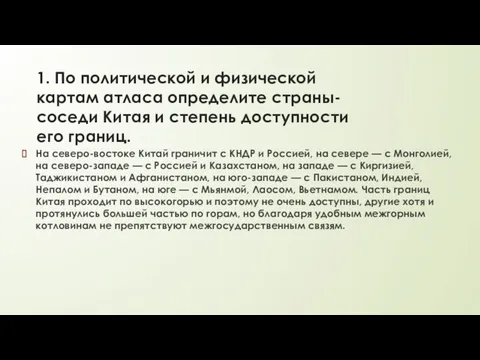 1. По политической и физической картам атласа определите страны-соседи Китая и степень доступности его границ.

На северо-востоке Китай граничит с КНДР и Россией, на севере — с Монголией, на северо-западе — с Россией и Казахстаном, на западе — с Киргизией, Таджикистаном и Афганистаном, на юго-западе — с Пакистаном, Индией, Непалом и Бутаном, на юге — с Мьянмой, Лаосом, Вьетнамом. Часть границ Китая проходит по высокогорью и поэтому не очень доступны, другие хотя и протянулись большей частью по горам, но благодаря удобным межгорным котловинам не препятствуют межгосударственным связям.